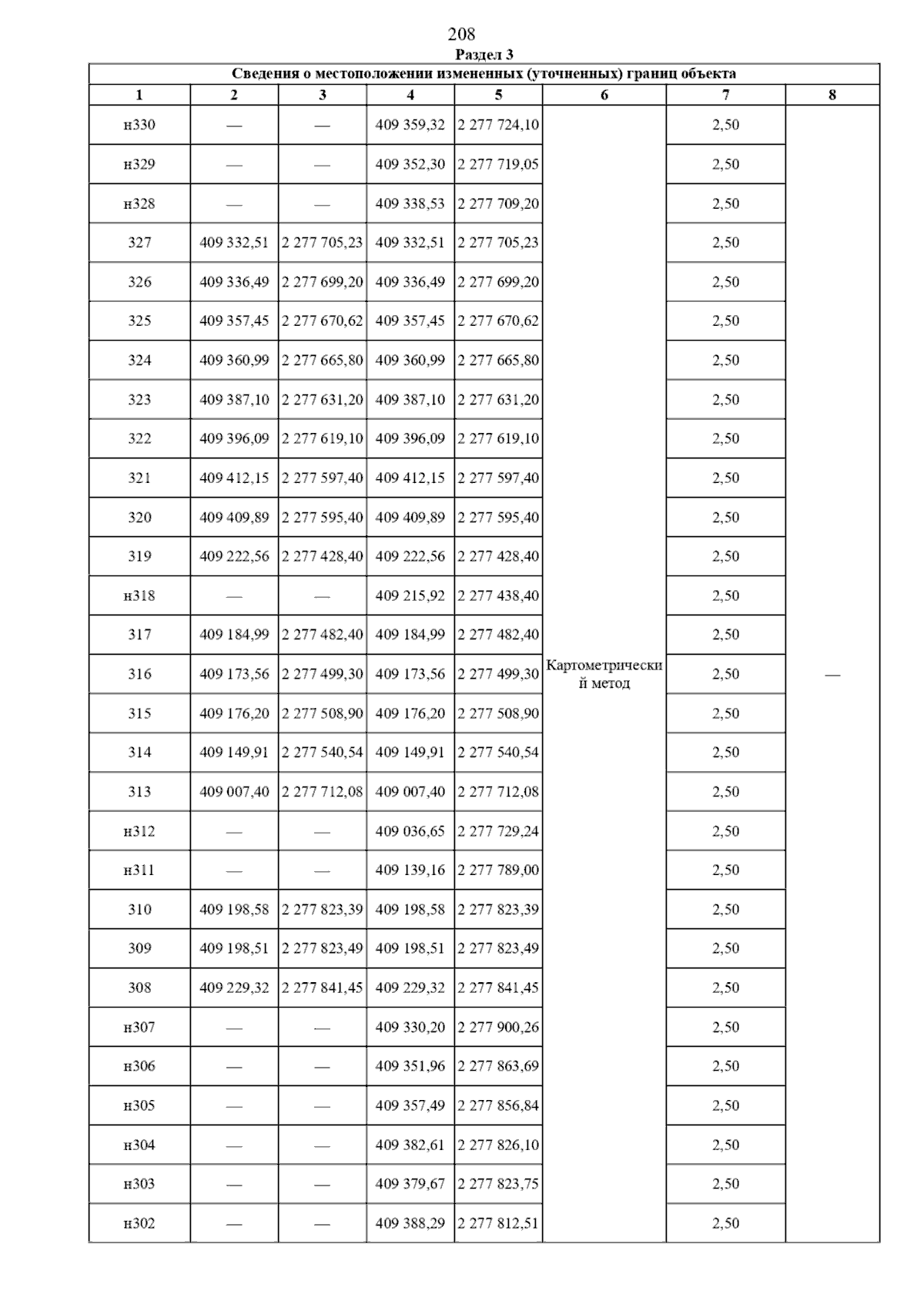 208

Раздел 3

Сведения о местоположении измененных (уточненных) границ объекта

| 1 | 2 | 3 | 4 | 5 | 6 | 7 | 8 |
|---|---|---|---|---|---|---|---|
| н330 | — | — | 409 359,32 | 2 277 724,10 | Картометрический метод | 2,50 | — |
| н329 | — | — | 409 352,30 | 2 277 719,05 | | 2,50 | |
| н328 | — | — | 409 338,53 | 2 277 709,20 | | 2,50 | |
| 327 | 409 332,51 | 2 277 705,23 | 409 332,51 | 2 277 705,23 | | 2,50 | |
| 326 | 409 336,49 | 2 277 699,20 | 409 336,49 | 2 277 699,20 | | 2,50 | |
| 325 | 409 357,45 | 2 277 670,62 | 409 357,45 | 2 277 670,62 | | 2,50 | |
| 324 | 409 360,99 | 2 277 665,80 | 409 360,99 | 2 277 665,80 | | 2,50 | |
| 323 | 409 387,10 | 2 277 631,20 | 409 387,10 | 2 277 631,20 | | 2,50 | |
| 322 | 409 396,09 | 2 277 619,10 | 409 396,09 | 2 277 619,10 | | 2,50 | |
| 321 | 409 412,15 | 2 277 597,40 | 409 412,15 | 2 277 597,40 | | 2,50 | |
| 320 | 409 409,89 | 2 277 595,40 | 409 409,89 | 2 277 595,40 | | 2,50 | |
| 319 | 409 222,56 | 2 277 428,40 | 409 222,56 | 2 277 428,40 | | 2,50 | |
| н318 | — | — | 409 215,92 | 2 277 438,40 | | 2,50 | |
| 317 | 409 184,99 | 2 277 482,40 | 409 184,99 | 2 277 482,40 | | 2,50 | |
| 316 | 409 173,56 | 2 277 499,30 | 409 173,56 | 2 277 499,30 | | 2,50 | |
| 315 | 409 176,20 | 2 277 508,90 | 409 176,20 | 2 277 508,90 | | 2,50 | |
| 314 | 409 149,91 | 2 277 540,54 | 409 149,91 | 2 277 540,54 | | 2,50 | |
| 313 | 409 007,40 | 2 277 712,08 | 409 007,40 | 2 277 712,08 | | 2,50 | |
| н312 | — | — | 409 036,65 | 2 277 729,24 | | 2,50 | |
| н311 | — | — | 409 139,16 | 2 277 789,00 | | 2,50 | |
| 310 | 409 198,58 | 2 277 823,39 | 409 198,58 | 2 277 823,39 | | 2,50 | |
| 309 | 409 198,51 | 2 277 823,49 | 409 198,51 | 2 277 823,49 | | 2,50 | |
| 308 | 409 229,32 | 2 277 841,45 | 409 229,32 | 2 277 841,45 | | 2,50 | |
| н307 | — | — | 409 330,20 | 2 277 900,26 | | 2,50 | |
| н306 | — | — | 409 351,96 | 2 277 863,69 | | 2,50 | |
| н305 | — | — | 409 357,49 | 2 277 856,84 | | 2,50 | |
| н304 | — | — | 409 382,61 | 2 277 826,10 | | 2,50 | |
| н303 | — | — | 409 379,67 | 2 277 823,75 | | 2,50 | |
| н302 | — | — | 409 388,29 | 2 277 812,51 | | 2,50 | |